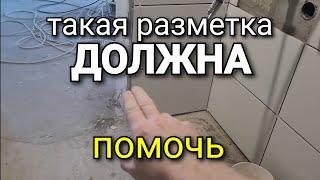 такая разметка
ДОЛЖНА

ПОМОЧЬ